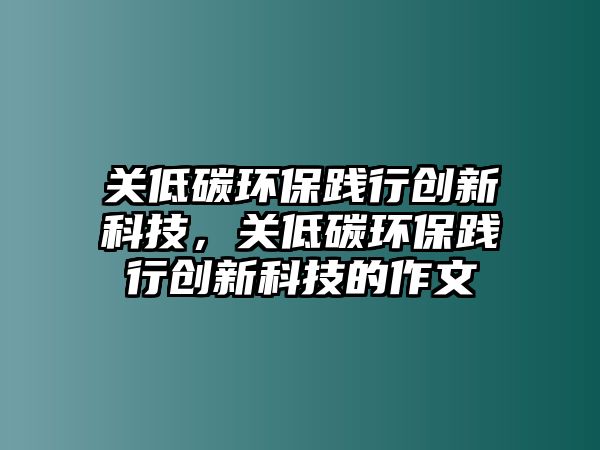 关低碳环保践行创新科技，关低碳环保践行创新科技的作文